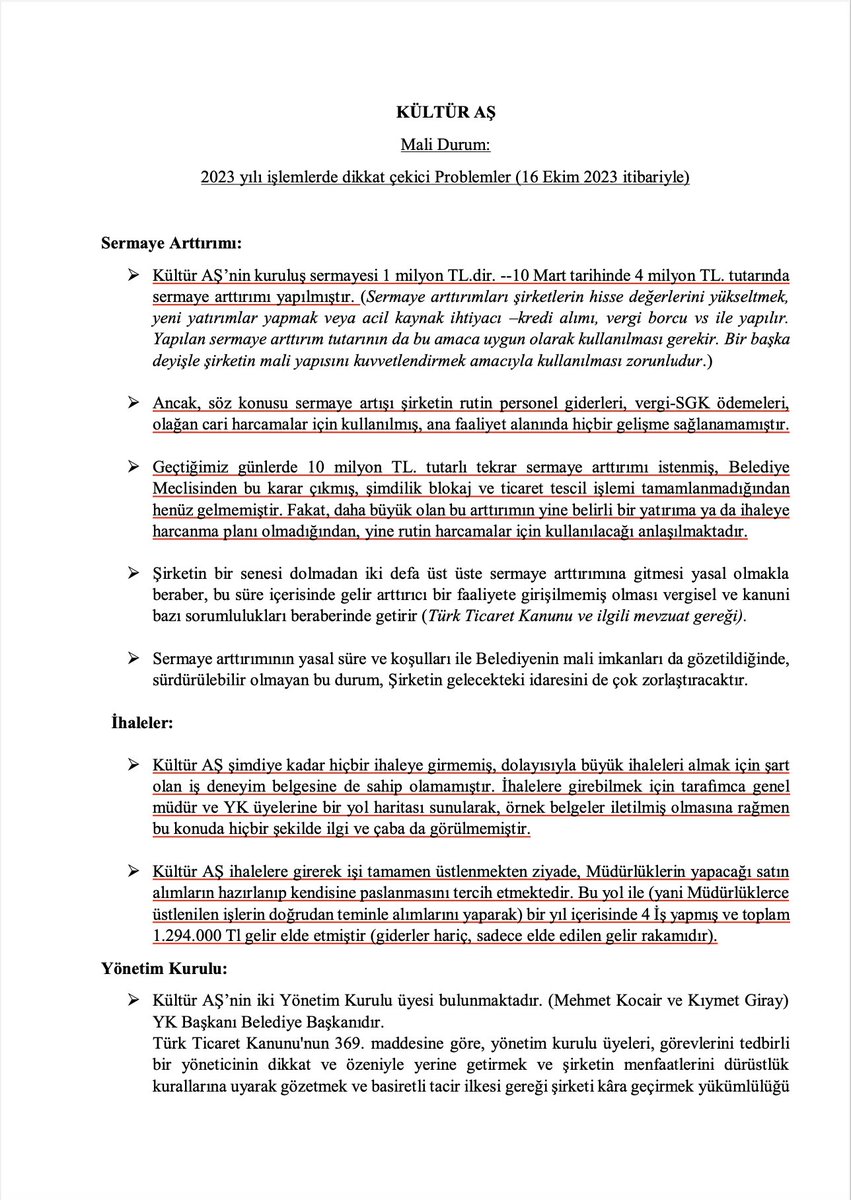 KÜLTÜR AŞ

Mali Durum:

2023 yılı işlemlerde dikkat çekici Problemler (16 Ekim 2023 itibariyle)

Sermaye Arttırımı:

➢ Kültür AŞ'nin kuruluş sermayesi 1 milyon TL.dir. --10 Mart tarihinde 4 milyon TL. tutarında sermaye arttırımı yapılmıştır. (Sermaye arttırımları şirketlerin hisse değerlerini yükseltmek, yeni yatırımlar yapmak veya acil kaynak ihtiyacı –kredi alımı, vergi borcu vs ile yapılır. Yapılan sermaye arttırım tutarının da bu amaca uygun olarak kullanılması gerekir. Bir başka deyişle şirketin mali yapısını kuvvetlendirmek amacıyla kullanılması zorunludur.)

➢ Ancak, söz konusu sermaye artışı şirketin rutin personel giderleri, vergi-SGK ödemeleri, olağan cari harcamalar için kullanılmış, ana faaliyet alanında hiçbir gelişme sağlanamamıştır.

➢ Geçtiğimiz günlerde 10 milyon TL. tutarlı tekrar sermaye arttırımı istenmiş, Belediye Meclisinden bu karar çıkmış, şimdilik blokaj ve ticaret tescil işlemi tamamlanmadığından henüz gelmemiştir. Fakat, daha büyük olan bu arttırımın yine belirli bir yatırıma ya da ihaleye harcanma planı olmadığından, yine rutin harcamalar için kullanılacağı anlaşılmaktadır.

➢ Şirketin bir senesi dolmadan iki defa üst üste sermaye arttırımına gitmesi yasal olmakla beraber, bu süre içerisinde gelir arttırıcı bir faaliyete girişilmemiş olması vergisel ve kanuni bazı sorumlulukları beraberinde getirir (Türk Ticaret Kanunu ve ilgili mevzuat gereği).

➢ Sermaye arttırımının yasal süre ve koşulları ile Belediyenin mali imkanları da gözetildiğinde, sürdürülebilir olmayan bu durum, Şirketin gelecekteki idaresini de çok zorlaştıracaktır.

İhaleler:

➢ Kültür AŞ şimdiye kadar hiçbir ihaleye girmemiş, dolayısıyla büyük ihaleleri almak için şart olan iş deneyim belgesine de sahip olamamıştır. İhalelere girebilmek için tarafımca genel müdür ve YK üyelerine bir yol haritası sunularak, örnek belgeler iletilmiş olmasına rağmen bu konuda hiçbir şekilde ilgi ve çaba da görülmemiştir.

➢ Kültür AŞ ihalelere girerek işi tamamen üstlenmekten ziyade, Müdürlüklerin yapacağı satın alımların hazırlanıp kendisine paslanmasını tercih etmektedir. Bu yol ile (yani Müdürlüklerce üstlenilen işlerin doğrudan teminle alımlarını yaparak) bir yıl içerisinde 4 İş yapmış ve toplam 1.294.000 Tl gelir elde etmiştir (giderler hariç, sadece elde edilen gelir rakamıdır).

Yönetim Kurulu:

➢ Kültür AŞ'nin iki Yönetim Kurulu üyesi bulunmaktadır. (Mehmet Kocair ve Kıymet Giray) YK Başkanı Belediye Başkanıdır.
Türk Ticaret Kanunu'nun 369. maddesine göre, yönetim kurulu üyeleri, görevlerini tedbirli bir yöneticinin dikkat ve özeniyle yerine getirmek ve şirketin menfaatlerini dürüstlük kurallarına uyarak gözetmek ve basiretli tacir ilkesi gereği şirketi kâra geçirmek yükümlülüğü